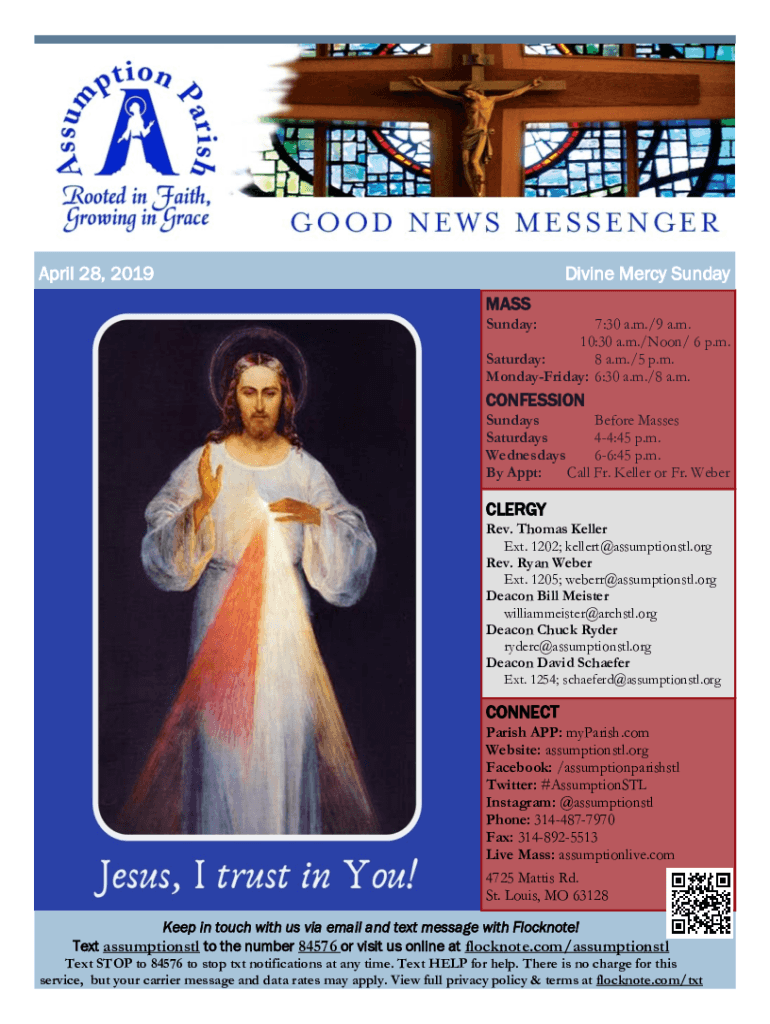 Assumption Parish

Rooted in Faith, Growing in Grace

GOOD NEWS MESSENGER

April 28, 2019

Divine Mercy Sunday

Jesus, I trust in You!

MASS
Sunday: 7:30 a.m./9 a.m. 10:30 a.m./Noon/ 6 p.m.
Saturday: 8 a.m./5 p.m.
Monday-Friday: 6:30 a.m./8 a.m.

CONFESSION
Sundays Before Masses
Saturdays 4-4:45 p.m.
Wednesdays 6-6:45 p.m.
By Appt: Call Fr. Keller or Fr. Weber

CLERGY
Rev. Thomas Keller
Ext. 1202; kellert@assumptionstl.org
Rev. Ryan Weber
Ext. 1205; weberr@assumptionstl.org
Deacon Bill Meister
williammeister@archstl.org
Deacon Chuck Ryder
ryderc@assumptionstl.org
Deacon David Schaefer
Ext. 1254; schaeferd@assumptionstl.org

CONNECT
Parish APP: myParish.com
Website: assumptionstl.org
Facebook: /assumptionparishstl
Twitter: #AssumptionSTL
Instagram: @assumptionstl
Phone: 314-487-7970
Fax: 314-892-5513
Live Mass: assumptionlive.com

4725 Mattis Rd.
St. Louis, MO 63128

Keep in touch with us via email and text message with Flocknote!
Text assumptionstl to the number 84576 or visit us online at flocknote.com/assumptionstl
Text STOP to 84576 to stop txt notifications at any time. Text HELP for help. There is no charge for this service, but your carrier message and data rates may apply. View full privacy policy & terms at flocknote.com/txt